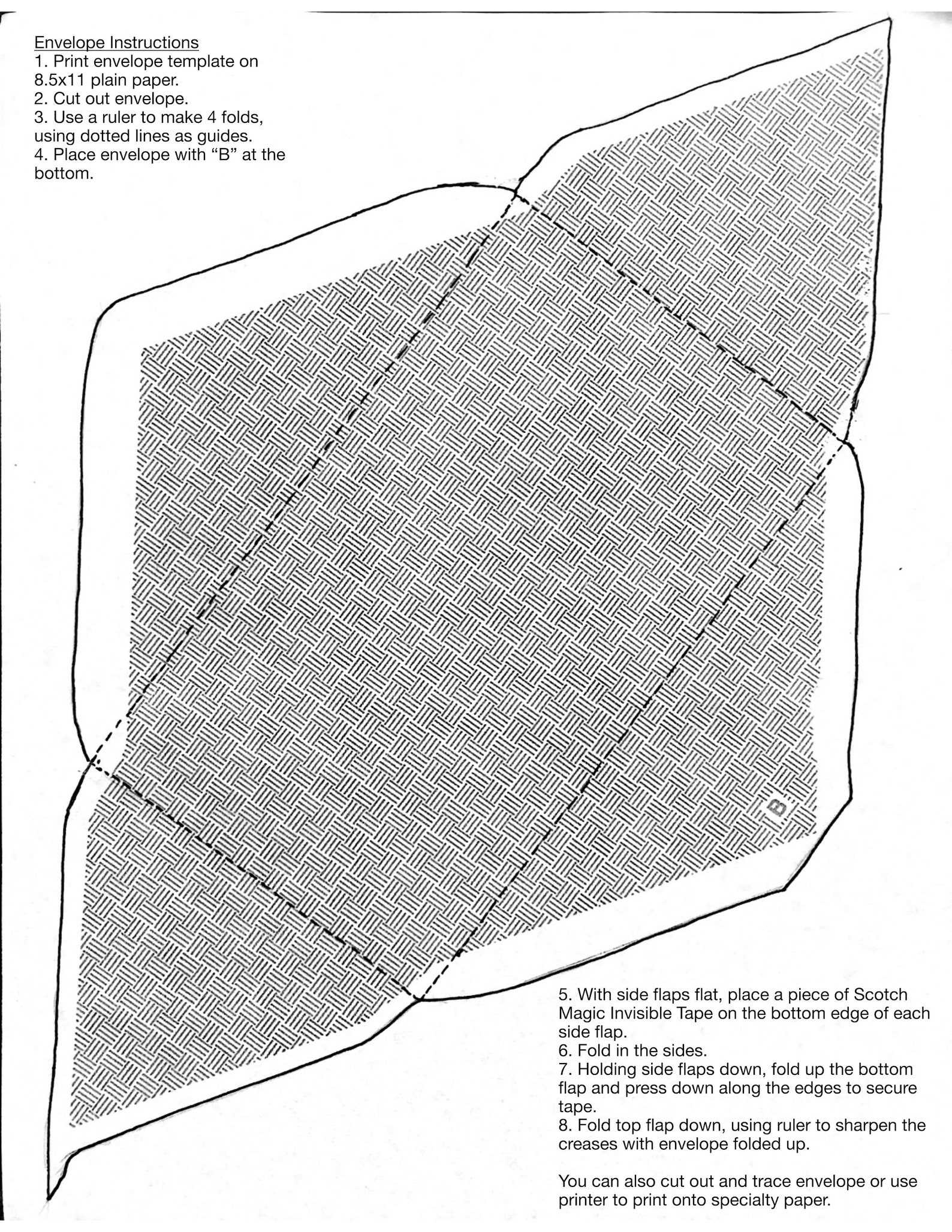 Envelope Instructions
1. Print envelope template on 8.5x11 plain paper.
2. Cut out envelope.
3. Use a ruler to make 4 folds, using dotted lines as guides.
4. Place envelope with "B" at the bottom.

B

5. With side flaps flat, place a piece of Scotch Magic Invisible Tape on the bottom edge of each side flap.
6. Fold in the sides.
7. Holding side flaps down, fold up the bottom flap and press down along the edges to secure tape.
8. Fold top flap down, using ruler to sharpen the creases with envelope folded up.

You can also cut out and trace envelope or use printer to print onto specialty paper.